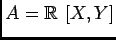 $A = \mathbb{R}\ [X, Y]$